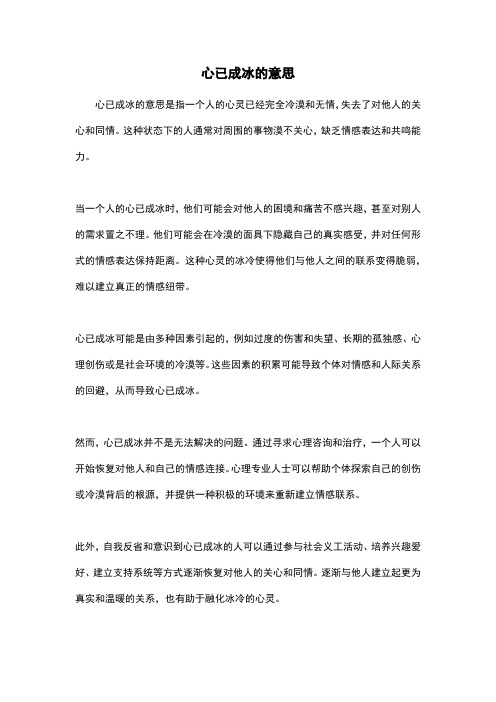 心已成冰的意思

心已成冰的意思是指一个人的心灵已经完全冷漠和无情，失去了对他人的关心和同情。这种状态下的人通常对周围的事物漠不关心，缺乏情感表达和共鸣能力。

当一个人的心已成冰时，他们可能会对他人的困境和痛苦不感兴趣，甚至对别人的需求置之不理。他们可能会在冷漠的面具下隐藏自己的真实感受，并对任何形式的情感表达保持距离。这种心灵的冰冷使得他们与他人之间的联系变得脆弱，难以建立真正的情感纽带。

心已成冰可能是由多种因素引起的，例如过度的伤害和失望、长期的孤独感、心理创伤或是社会环境的冷漠等。这些因素的积累可能导致个体对情感和人际关系的回避，从而导致心已成冰。

然而，心已成冰并不是无法解决的问题。通过寻求心理咨询和治疗，一个人可以开始恢复对他人和自己的情感连接。心理专业人士可以帮助个体探索自己的创伤或冷漠背后的根源，并提供一种积极的环境来重新建立情感联系。

此外，自我反省和意识到心已成冰的人可以通过参与社会义工活动、培养兴趣爱好、建立支持系统等方式逐渐恢复对他人的关心和同情。逐渐与他人建立起更为真实和温暖的关系，也有助于融化冰冷的心灵。